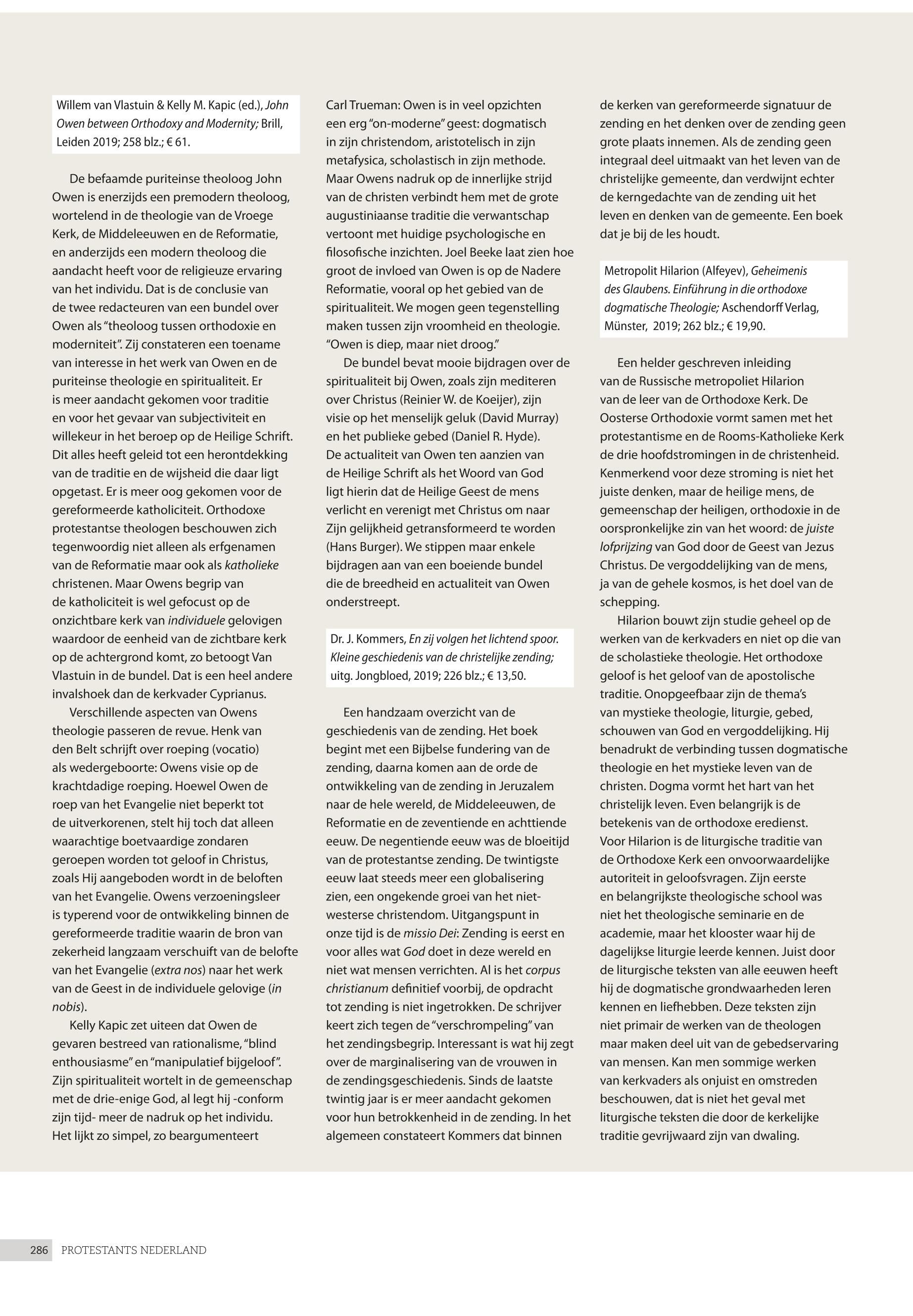 Willem van Vlastuin & Kelly M. Kapic (ed.), John Owen between Orthodoxy and Modernity; Brill, Leiden 2019; 258 blz.; € 61.

De befaamde puriteinse theoloog John Owen is enerzijds een premodern theoloog, wortelend in de theologie van de Vroege Kerk, de Middeleeuwen en de Reformatie, en anderzijds een modern theoloog die aandacht heeft voor de religieuze ervaring van het individu. Dat is de conclusie van de twee redacteuren van een bundel over Owen als "theoloog tussen orthodoxie en moderniteit". Zij constateren een toename van interesse in het werk van Owen en de puriteinse theologie en spiritualiteit. Er is meer aandacht gekomen voor traditie en voor het gevaar van subjectiviteit en willekeur in het beroep op de Heilige Schrift. Dit alles heeft geleid tot een herontdekking van de traditie en de wijsheid die daar ligt opgetast. Er is meer oog gekomen voor de gereformeerde katholiciteit. Orthodoxe protestantse theologen beschouwen zich tegenwoordig niet alleen als erfgenamen van de Reformatie maar ook als katholieke christenen. Maar Owens begrip van de katholiciteit is wel gefocust op de onzichtbare kerk van individuele gelovigen waardoor de eenheid van de zichtbare kerk op de achtergrond komt, zo betoogt Van Vlastuin in de bundel. Dat is een heel andere invalshoek dan de kerkvader Cyprianus.

Verschillende aspecten van Owens theologie passeren de revue. Henk van den Belt schrijft over roeping (vocatio) als wedergeboorte: Owens visie op de krachtdadige roeping. Hoewel Owen de roep van het Evangelie niet beperkt tot de uitverkorenen, stelt hij toch dat alleen waarachtige boetvaardige zondaren geroepen worden tot geloof in Christus, zoals Hij aangeboden wordt in de beloften van het Evangelie. Owens verzoeningsleer is typerend voor de ontwikkeling binnen de gereformeerde traditie waarin de bron van zekerheid langzaam verschuift van de belofte van het Evangelie (extra nos) naar het werk van de Geest in de individuele gelovige (in nobis).

Kelly Kapic zet uiteen dat Owen de gevaren bestreed van rationalisme, "blind enthousiasme" en "manipulatief bijgeloof". Zijn spiritualiteit wortelt in de gemeenschap met de drie-enige God, al legt hij -conform zijn tijd- meer de nadruk op het individu. Het lijkt zo simpel, zo beargumenteert Carl Trueman: Owen is in veel opzichten een erg "on-moderne" geest: dogmatisch in zijn christendom, aristotelisch in zijn metafysica, scholastisch in zijn methode. Maar Owens nadruk op de innerlijke strijd van de christen verbindt hem met de grote augustiniaanse traditie die verwantschap vertoont met huidige psychologische en filosofische inzichten. Joel Beeke laat zien hoe groot de invloed van Owen is op de Nadere Reformatie, vooral op het gebied van de spiritualiteit. We mogen geen tegenstelling maken tussen zijn vroomheid en theologie. "Owen is diep, maar niet droog."

De bundel bevat mooie bijdragen over de spiritualiteit bij Owen, zoals zijn mediteren over Christus (Reinier W. de Koeijer), zijn visie op het menselijk geluk (David Murray) en het publieke gebed (Daniel R. Hyde). De actualiteit van Owen ten aanzien van de Heilige Schrift als het Woord van God ligt hierin dat de Heilige Geest de mens verlicht en verenigt met Christus om naar Zijn gelijkheid getransformeerd te worden (Hans Burger). We stippen maar enkele bijdragen aan van een boeiende bundel die de breedheid en actualiteit van Owen onderstreept.

Dr. J. Kommers, En zij volgen het lichtend spoor. Kleine geschiedenis van de christelijke zending; uitg. Jongbloed, 2019; 226 blz.; € 13,50.

Een handzaam overzicht van de geschiedenis van de zending. Het boek begint met een Bijbelse fundering van de zending, daarna komen aan de orde de ontwikkeling van de zending in Jeruzalem naar de hele wereld, de Middeleeuwen, de Reformatie en de zeventiende en achttiende eeuw. De negentiende eeuw was de bloeitijd van de protestantse zending. De twintigste eeuw laat steeds meer een globalisering zien, een ongekende groei van het niet-westerse christendom. Uitgangspunt in onze tijd is de missio Dei: Zending is eerst en voor alles wat God doet in deze wereld en niet wat mensen verrichten. Al is het corpus christianum definitief voorbij, de opdracht tot zending is niet ingetrokken. De schrijver keert zich tegen de "verschrompeling" van het zendingsbegrip. Interessant is wat hij zegt over de marginalisering van de vrouwen in de zendingsgeschiedenis. Sinds de laatste twintig jaar is er meer aandacht gekomen voor hun betrokkenheid in de zending. In het algemeen constateert Kommers dat binnen de kerken van gereformeerde signatuur de zending en het denken over de zending geen grote plaats innemen. Als de zending geen integraal deel uitmaakt van het leven van de christelijke gemeente, dan verdwijnt echter de kerngedachte van de zending uit het leven en denken van de gemeente. Een boek dat je bij de les houdt.

Metropolit Hilarion (Alfeyev), Geheimenis des Glaubens. Einführung in die orthodoxe dogmatische Theologie; Aschendorff Verlag, Münster, 2019; 262 blz.; € 19,90.

Een helder geschreven inleiding van de Russische metropoliet Hilarion van de leer van de Orthodoxe Kerk. De Oosterse Orthodoxie vormt samen met het protestantisme en de Rooms-Katholieke Kerk de drie hoofdstromingen in de christenheid. Kenmerkend voor deze stroming is niet het juiste denken, maar de heilige mens, de gemeenschap der heiligen, orthodoxie in de oorspronkelijke zin van het woord: de juiste lofprijzing van God door de Geest van Jezus Christus. De vergoddelijking van de mens, ja van de gehele kosmos, is het doel van de schepping.

Hilarion bouwt zijn studie geheel op de werken van de kerkvaders en niet op die van de scholastieke theologie. Het orthodoxe geloof is het geloof van de apostolische traditie. Onopgeefbaar zijn de thema's van mystieke theologie, liturgie, gebed, schouwen van God en vergoddelijking. Hij benadrukt de verbinding tussen dogmatische theologie en het mystieke leven van de christen. Dogma vormt het hart van het christelijk leven. Even belangrijk is de betekenis van de orthodoxe eredienst. Voor Hilarion is de liturgische traditie van de Orthodoxe Kerk een onvoorwaardelijke autoriteit in geloofsvragen. Zijn eerste en belangrijkste theologische school was niet het theologische seminarie en de academie, maar het klooster waar hij de dagelijkse liturgie leerde kennen. Juist door de liturgische teksten van alle eeuwen heeft hij de dogmatische grondwaarheden leren kennen en liefhebben. Deze teksten zijn niet primair de werken van de theologen maar maken deel uit van de gebedservaring van mensen. Kan men sommige werken van kerkvaders als onjuist en omstreden beschouwen, dat is niet het geval met liturgische teksten die door de kerkelijke traditie gevrijwaard zijn van dwaling.

286 PROTESTANTS NEDERLAND